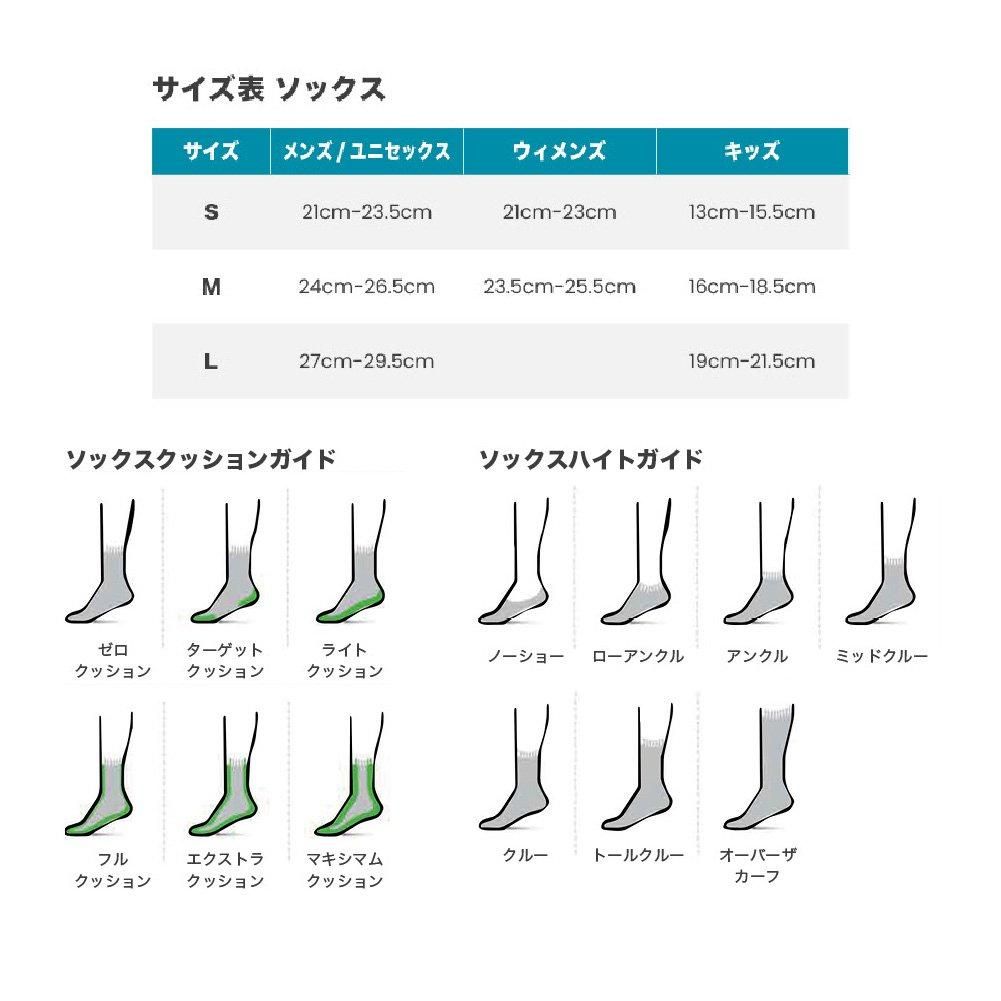 サイズ表 ソックス

| サイズ | メンズ / ユニセックス | ウィメンズ | キッズ |
|---|---|---|---|
| S | 21cm-23.5cm | 21cm-23cm | 13cm-15.5cm |
| M | 24cm-26.5cm | 23.5cm-25.5cm | 16cm-18.5cm |
| L | 27cm-29.5cm | | 19cm-21.5cm |

ソックスクッションガイド

ゼロ クッション

ターゲット クッション

ライト クッション

フル クッション

エクストラ クッション

マキシマム クッション

ソックスハイトガイド

ノーショー

ローアンクル

アンクル

ミッドクルー

クルー

トールクルー

オーバーザ カーフ